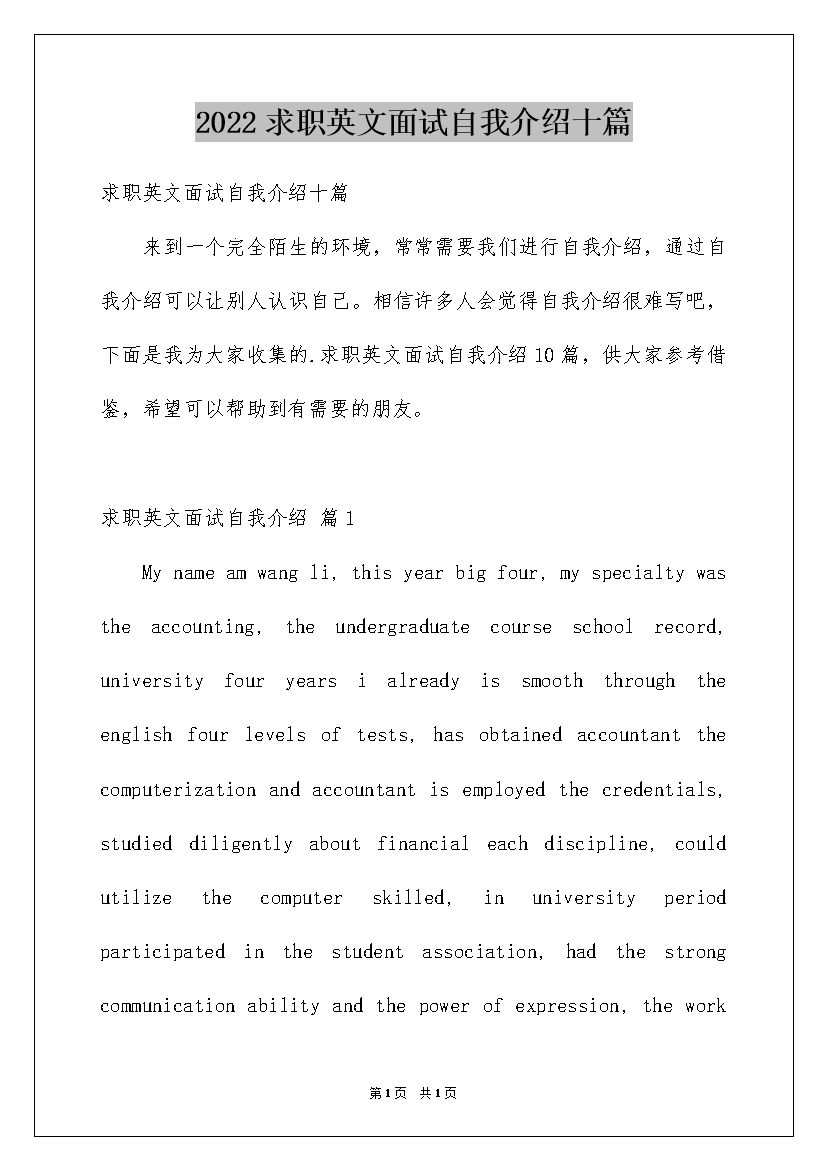 2022求职英文面试自我介绍十篇

求职英文面试自我介绍十篇

来到一个完全陌生的环境，常常需要我们进行自我介绍，通过自我介绍可以让别人认识自己。相信许多人会觉得自我介绍很难写吧，下面是我为大家收集的.求职英文面试自我介绍10篇，供大家参考借鉴，希望可以帮助到有需要的朋友。

求职英文面试自我介绍 篇1

My name am wang li, this year big four, my specialty was the accounting, the undergraduate course school record, university four years i already is smooth through the english four levels of tests, has obtained accountant the computerization and accountant is employed the credentials, studied diligently about financial each discipline, could utilize the computer skilled, in university period participated in the student association, had the strong communication ability and the power of expression, the work

第1页 共1页